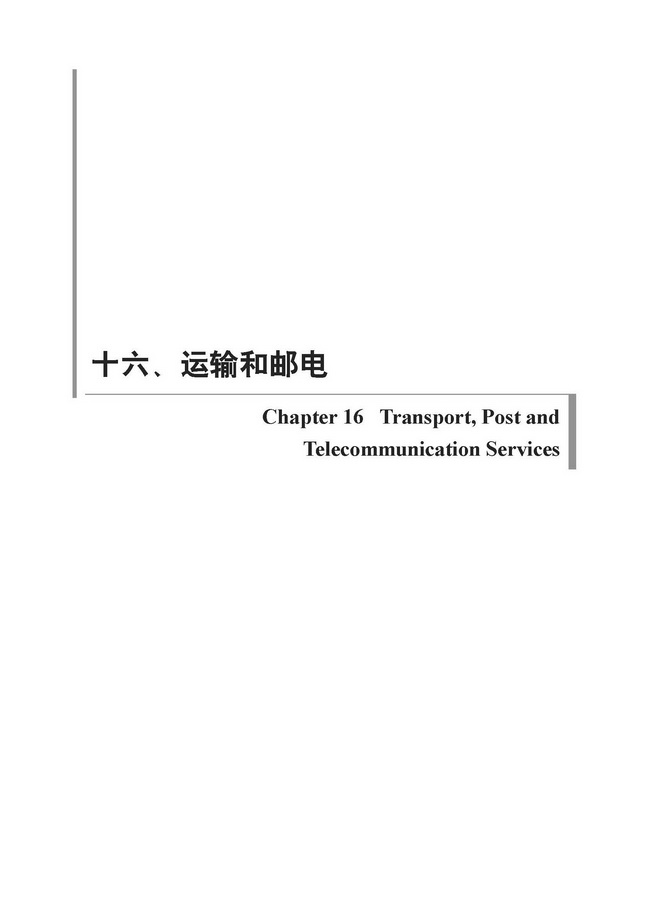 十六、运输和邮电

Chapter 16 Transport, Post and Telecommunication Services